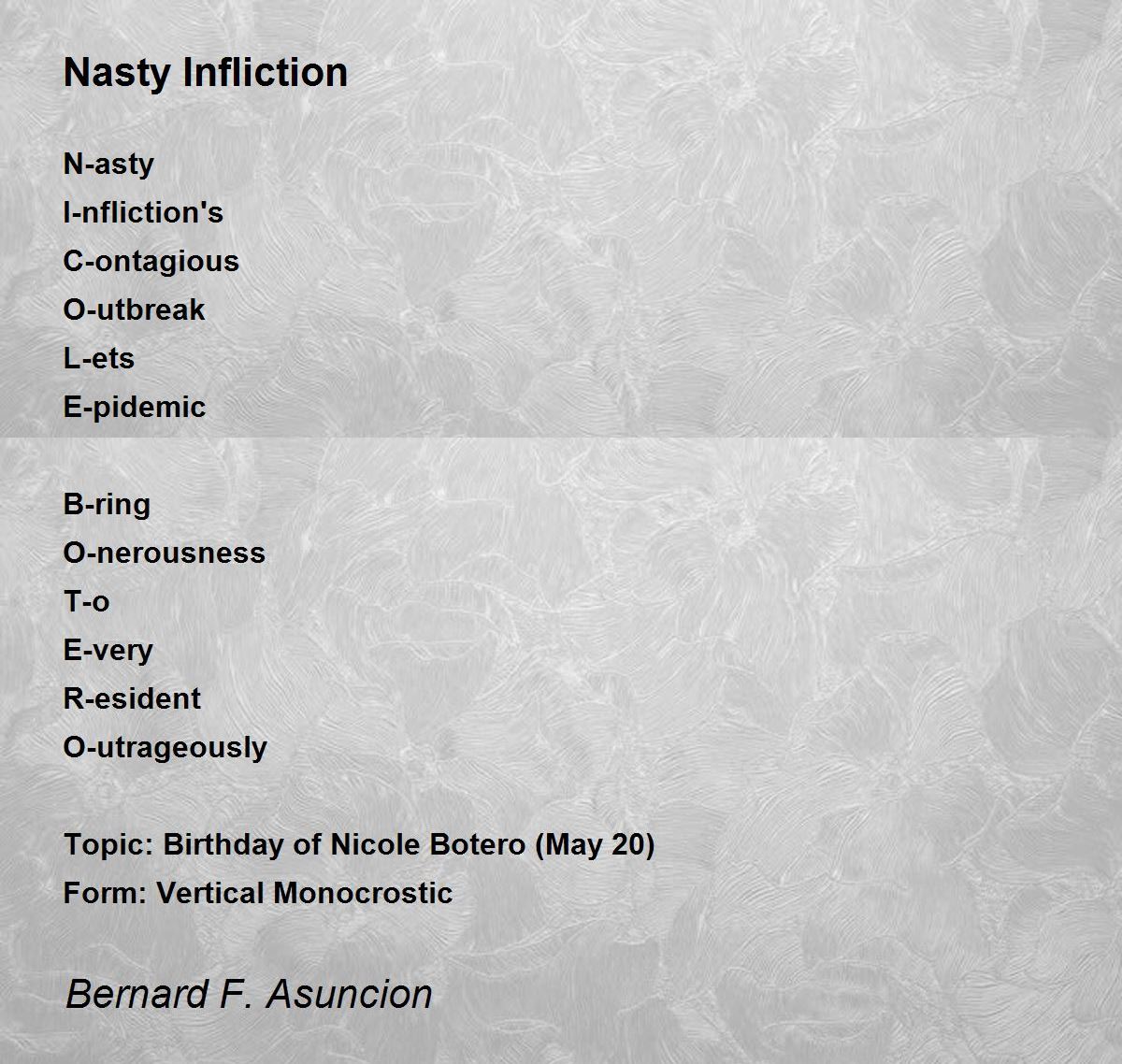 Nasty Infliction

N-asty
I-nfliction's
C-ontagious
O-utbreak
L-ets
E-pidemic

B-ring
O-nerousness
T-o
E-very
R-esident
O-utrageously

Topic: Birthday of Nicole Botero (May 20)
Form: Vertical Monocrostic

Bernard F. Asuncion